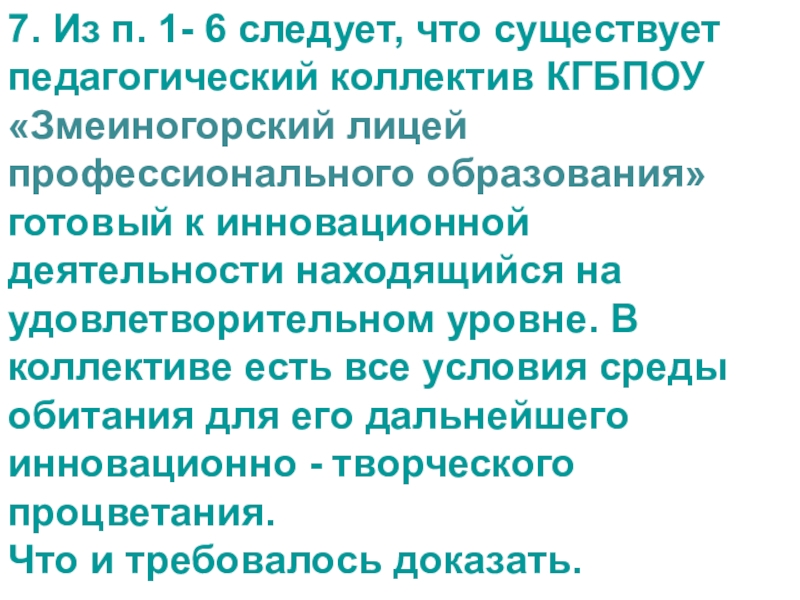 7. Из п. 1- 6 следует, что существует педагогический коллектив КГБПОУ «Змеиногорский лицей профессионального образования» готовый к инновационной деятельности находящийся на удовлетворительном уровне. В коллективе есть все условия среды обитания для его дальнейшего инновационно - творческого процветания.

Что и требовалось доказать.